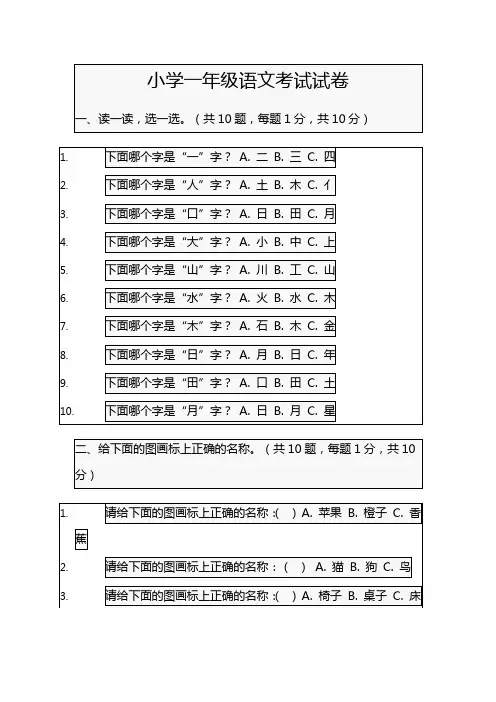 小学一年级语文考试试卷

一、读一读，选一选。（共 10 题，每题 1 分，共 10 分）

1. 下面哪个字是“一”字？ A. 二 B. 三 C. 四

2. 下面哪个字是“人”字？ A. 土 B. 木 C. 亻

3. 下面哪个字是“口”字？ A. 日 B. 田 C. 月

4. 下面哪个字是“大”字？ A. 小 B. 中 C. 上

5. 下面哪个字是“山”字？ A. 川 B. 工 C. 山

6. 下面哪个字是“水”字？ A. 火 B. 水 C. 木

7. 下面哪个字是“木”字？ A. 石 B. 木 C. 金

8. 下面哪个字是“日”字？ A. 月 B. 日 C. 年

9. 下面哪个字是“田”字？ A. 口 B. 田 C. 土

10. 下面哪个字是“月”字？ A. 日 B. 月 C. 星

二、给下面的图画标上正确的名称。（共 10 题，每题 1 分，共 10 分）

1. 请给下面的图画标上正确的名称 :( ) A. 苹果 B. 橙子 C. 香蕉

2. 请给下面的图画标上正确的名称：( ) A. 猫 B. 狗 C. 鸟

3. 请给下面的图画标上正确的名称 :( ) A. 椅子 B. 桌子 C. 床